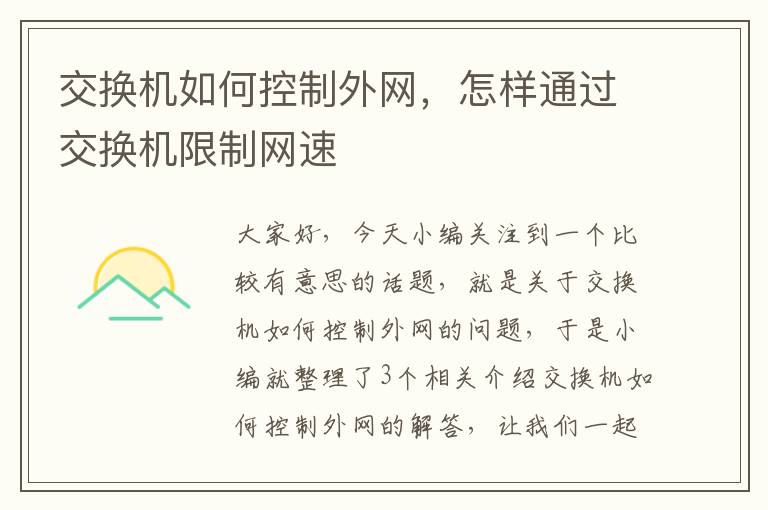 交换机如何控制外网，怎样通过交换机限制网速

大家好，今天小编关注到一个比较有意思的话题，就是关于交换机如何控制外网的问题，于是小编就整理了3个相关介绍交换机如何控制外网的解答，让我们一起